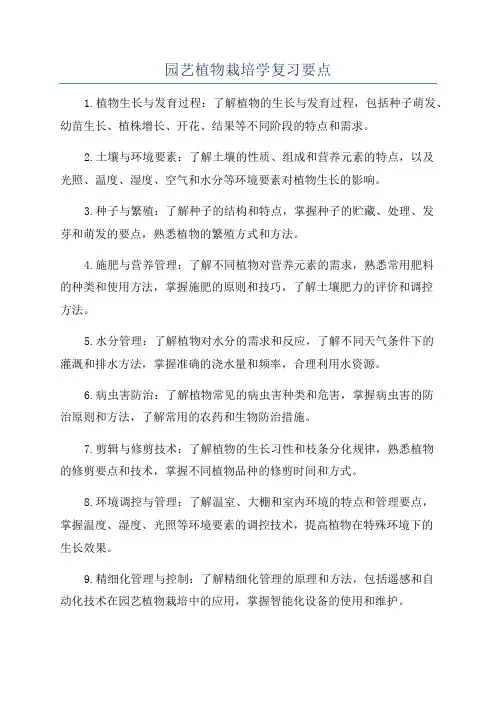 园艺植物栽培学复习要点

1.植物生长与发育过程：了解植物的生长与发育过程，包括种子萌发、幼苗生长、植株增长、开花、结果等不同阶段的特点和需求。

2.土壤与环境要素：了解土壤的性质、组成和营养元素的特点，以及光照、温度、湿度、空气和水分等环境要素对植物生长的影响。

3.种子与繁殖：了解种子的结构和特点，掌握种子的贮藏、处理、发芽和萌发的要点，熟悉植物的繁殖方式和方法。

4.施肥与营养管理：了解不同植物对营养元素的需求，熟悉常用肥料的种类和使用方法，掌握施肥的原则和技巧，了解土壤肥力的评价和调控方法。

5.水分管理：了解植物对水分的需求和反应，了解不同天气条件下的灌溉和排水方法，掌握准确的浇水量和频率，合理利用水资源。

6.病虫害防治：了解植物常见的病虫害种类和危害，掌握病虫害的防治原则和方法，了解常用的农药和生物防治措施。

7.剪辑与修剪技术：了解植物的生长习性和枝条分化规律，熟悉植物的修剪要点和技术，掌握不同植物品种的修剪时间和方式。

8.环境调控与管理：了解温室、大棚和室内环境的特点和管理要点，掌握温度、湿度、光照等环境要素的调控技术，提高植物在特殊环境下的生长效果。

9.精细化管理与控制：了解精细化管理的原理和方法，包括遥感和自动化技术在园艺植物栽培中的应用，掌握智能化设备的使用和维护。